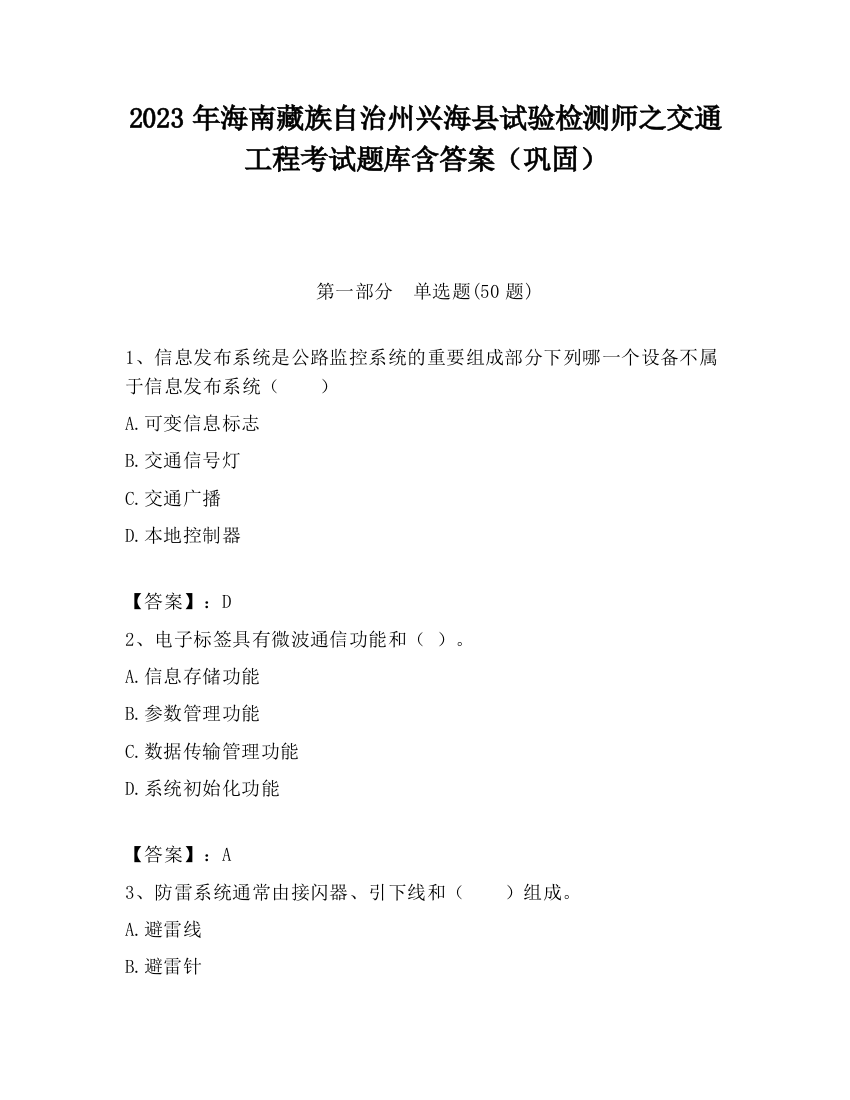 2023 年海南藏族自治州兴海县试验检测师之交通工程考试题库含答案（巩固）

第一部分　单选题(50 题)

1、信息发布系统是公路监控系统的重要组成部分下列哪一个设备不属于信息发布系统（　　）

A.可变信息标志

B.交通信号灯

C.交通广播

D.本地控制器

【答案】：D

2、电子标签具有微波通信功能和（ ）。

A.信息存储功能

B.参数管理功能

C.数据传输管理功能

D.系统初始化功能

【答案】：A

3、防雷系统通常由接闪器、引下线和（　　）组成。

A.避雷线

B.避雷针